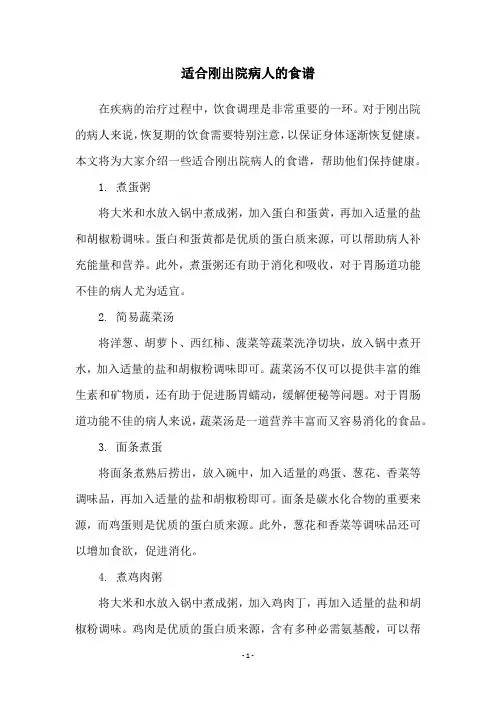 适合刚出院病人的食谱

在疾病的治疗过程中，饮食调理是非常重要的一环。对于刚出院的病人来说，恢复期的饮食需要特别注意，以保证身体逐渐恢复健康。本文将为大家介绍一些适合刚出院病人的食谱，帮助他们保持健康。

1. 煮蛋粥

将大米和水放入锅中煮成粥，加入蛋白和蛋黄，再加入适量的盐和胡椒粉调味。蛋白和蛋黄都是优质的蛋白质来源，可以帮助病人补充能量和营养。此外，煮蛋粥还有助于消化和吸收，对于胃肠道功能不佳的病人尤为适宜。

2. 简易蔬菜汤

将洋葱、胡萝卜、西红柿、菠菜等蔬菜洗净切块，放入锅中煮开水，加入适量的盐和胡椒粉调味即可。蔬菜汤不仅可以提供丰富的维生素和矿物质，还有助于促进肠胃蠕动，缓解便秘等问题。对于胃肠道功能不佳的病人来说，蔬菜汤是一道营养丰富而又容易消化的食品。

3. 面条煮蛋

将面条煮熟后捞出，放入碗中，加入适量的鸡蛋、葱花、香菜等调味品，再加入适量的盐和胡椒粉即可。面条是碳水化合物的重要来源，而鸡蛋则是优质的蛋白质来源。此外，葱花和香菜等调味品还可以增加食欲，促进消化。

4. 煮鸡肉粥

将大米和水放入锅中煮成粥，加入鸡肉丁，再加入适量的盐和胡椒粉调味。鸡肉是优质的蛋白质来源，含有多种必需氨基酸，可以帮

- 1 -